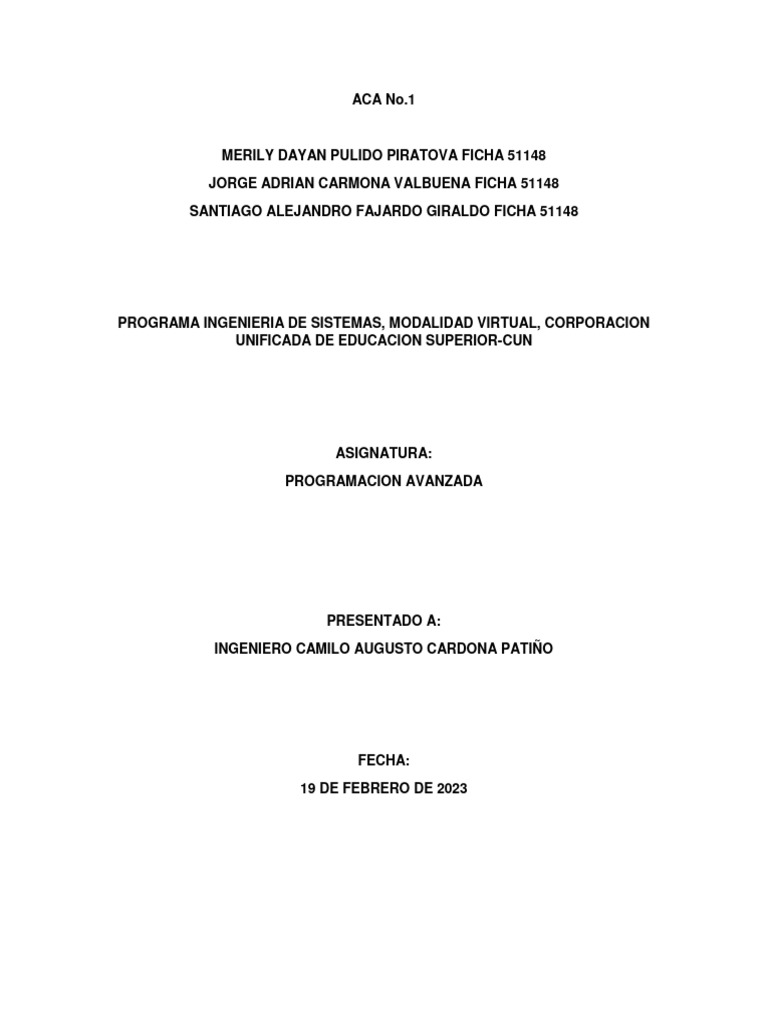 ACA No.1

MERILY DAYAN PULIDO PIRATOVA FICHA 51148
JORGE ADRIAN CARMONA VALBUENA FICHA 51148
SANTIAGO ALEJANDRO FAJARDO GIRALDO FICHA 51148

PROGRAMA INGENIERIA DE SISTEMAS, MODALIDAD VIRTUAL, CORPORACION UNIFICADA DE EDUCACION SUPERIOR-CUN

ASIGNATURA:
PROGRAMACION AVANZADA

PRESENTADO A:
INGENIERO CAMILO AUGUSTO CARDONA PATIÑO

FECHA:
19 DE FEBRERO DE 2023